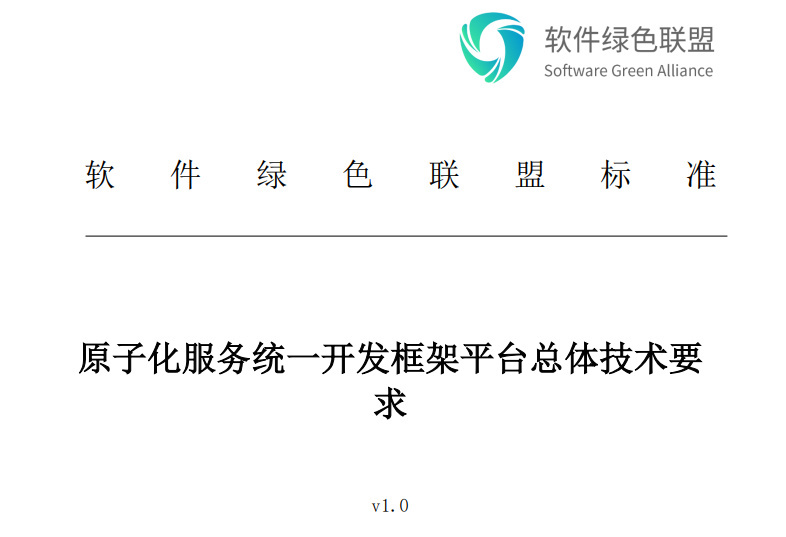 软件绿色联盟
Software Green Alliance

软 件 绿 色 联 盟 标 准

原子化服务统一开发框架平台总体技术要求

v1.0